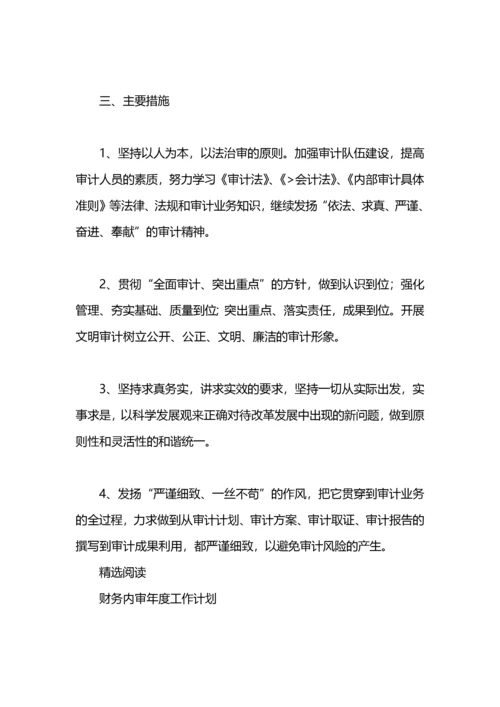 三、主要措施

1、坚持以人为本，以法治审的原则。加强审计队伍建设，提高审计人员的素质，努力学习《审计法》、《>会计法》、《内部审计具体准则》等法律、法规和审计业务知识，继续发扬“依法、求真、严谨、奋进、奉献”的审计精神。

2、贯彻“全面审计、突出重点”的方针，做到认识到位；强化管理、夯实基础、质量到位；突出重点、落实责任，成果到位。开展文明审计树立公开、公正、文明、廉洁的审计形象。

3、坚持求真务实，讲求实效的要求，坚持一切从实际出发，实事求是，以科学发展观来正确对待改革发展中出现的新问题，做到原则性和灵活性的和谐统一。

4、发扬“严谨细致、一丝不苟”的作风，把它贯穿到审计业务的全过程，力求做到从审计计划、审计方案、审计取证、审计报告的撰写到审计成果利用，都严谨细致，以避免审计风险的产生。

精选阅读

财务内审年度工作计划